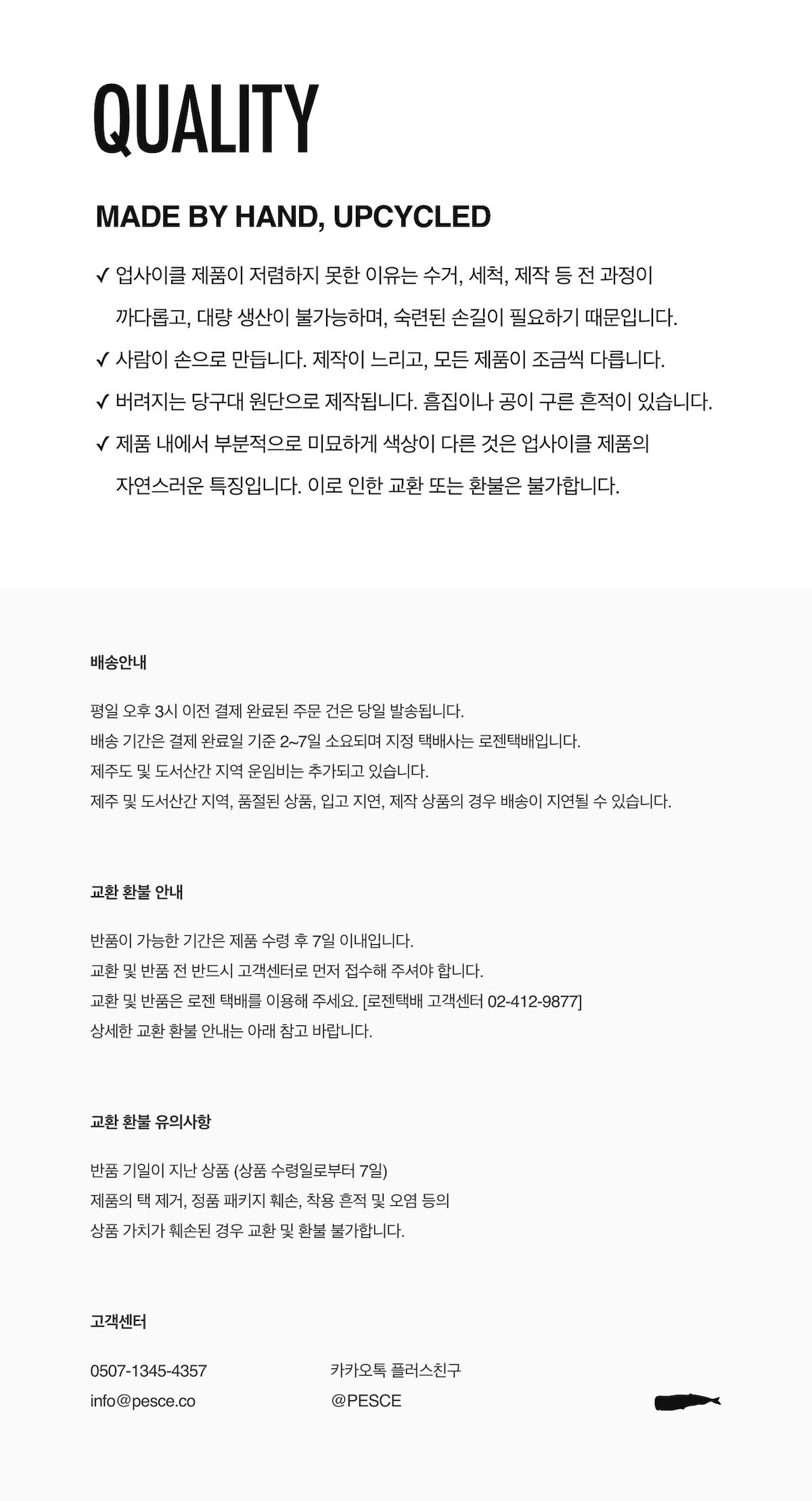 QUALITY

MADE BY HAND, UPCYCLED

✓ 업사이클 제품이 저렴하지 못한 이유는 수거, 세척, 제작 등 전 과정이 까다롭고, 대량 생산이 불가능하며, 숙련된 손길이 필요하기 때문입니다.

✓ 사람이 손으로 만듭니다. 제작이 느리고, 모든 제품이 조금씩 다릅니다.

✓ 버려지는 당구대 원단으로 제작됩니다. 흠집이나 공이 구른 흔적이 있습니다.

✓ 제품 내에서 부분적으로 미묘하게 색상이 다른 것은 업사이클 제품의 자연스러운 특징입니다. 이로 인한 교환 또는 환불은 불가합니다.

배송안내

평일 오후 3시 이전 결제 완료된 주문 건은 당일 발송됩니다.
배송 기간은 결제 완료일 기준 2~7일 소요되며 지정 택배사는 로젠택배입니다.
제주도 및 도서산간 지역 운임비는 추가되고 있습니다.
제주 및 도서산간 지역, 품절된 상품, 입고 지연, 제작 상품의 경우 배송이 지연될 수 있습니다.

교환 환불 안내

반품이 가능한 기간은 제품 수령 후 7일 이내입니다.
교환 및 반품 전 반드시 고객센터로 먼저 접수해 주셔야 합니다.
교환 및 반품은 로젠 택배를 이용해 주세요. [로젠택배 고객센터 02-412-9877]
상세한 교환 환불 안내는 아래 참고 바랍니다.

교환 환불 유의사항

반품 기일이 지난 상품 (상품 수령일로부터 7일)
제품의 택 제거, 정품 패키지 훼손, 착용 흔적 및 오염 등의
상품 가치가 훼손된 경우 교환 및 환불 불가합니다.

고객센터

0507-1345-4357
info@pesce.co

카카오톡 플러스친구
@PESCE